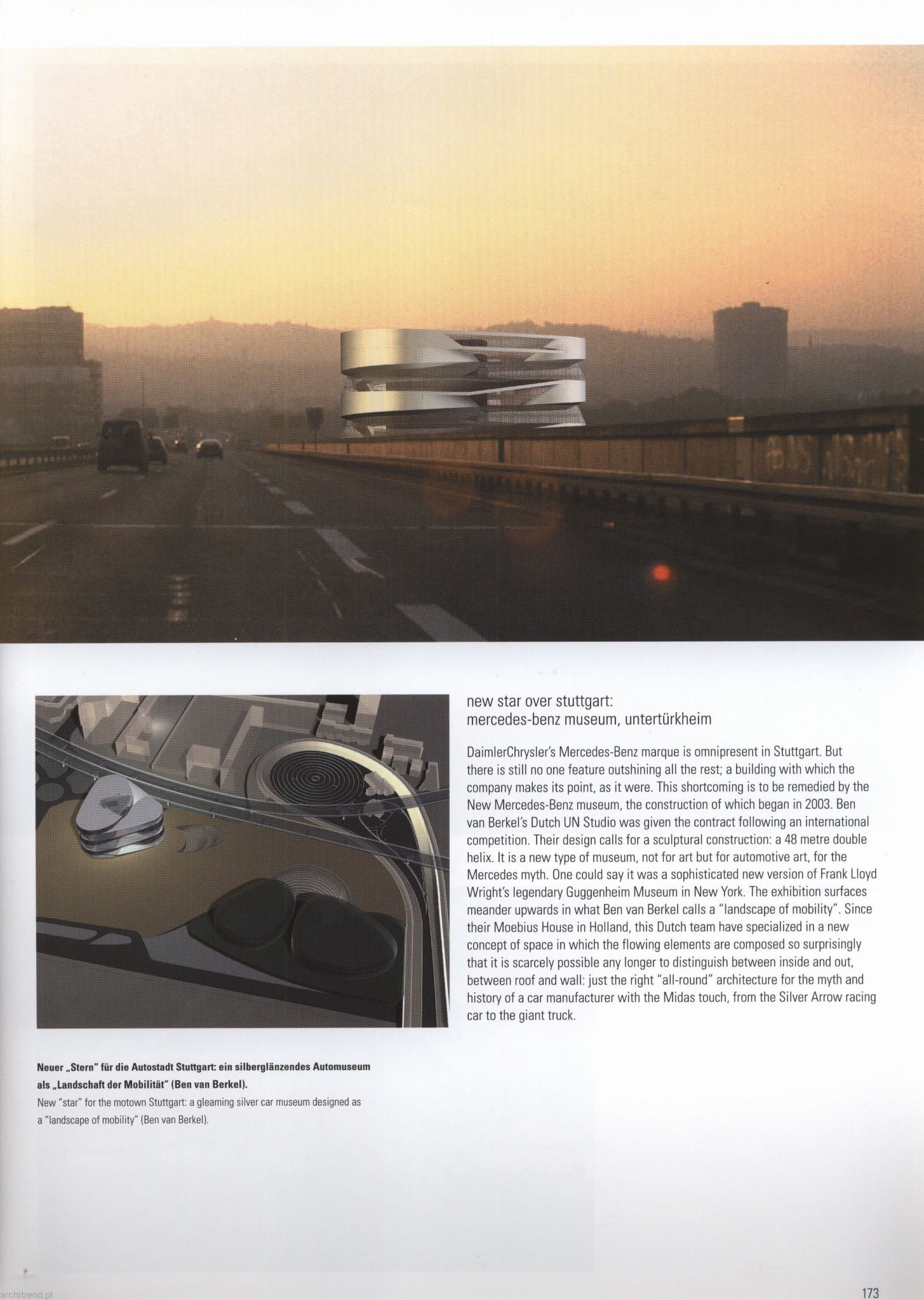 new star over stuttgart:
mercedes-benz museum, untertürkheim

DaimlerChrysler's Mercedes-Benz marque is omnipresent in Stuttgart. But there is still no one feature outshining all the rest; a building with which the company makes its point, as it were. This shortcoming is to be remedied by the New Mercedes-Benz museum, the construction of which began in 2003. Ben van Berkel's Dutch UN Studio was given the contract following an international competition. Their design calls for a sculptural construction: a 48 metre double helix. It is a new type of museum, not for art but for automotive art, for the Mercedes myth. One could say it was a sophisticated new version of Frank Lloyd Wright's legendary Guggenheim Museum in New York. The exhibition surfaces meander upwards in what Ben van Berkel calls a "landscape of mobility". Since their Moebius House in Holland, this Dutch team have specialized in a new concept of space in which the flowing elements are composed so surprisingly that it is scarcely possible any longer to distinguish between inside and out, between roof and wall: just the right "all-round" architecture for the myth and history of a car manufacturer with the Midas touch, from the Silver Arrow racing car to the giant truck.

Neuer „Stern" für die Autostadt Stuttgart: ein silberglänzendes Automuseum als „Landschaft der Mobilität" (Ben van Berkel).
New "star" for the motown Stuttgart: a gleaming silver car museum designed as a "landscape of mobility" (Ben van Berkel).

architrend.pl

173